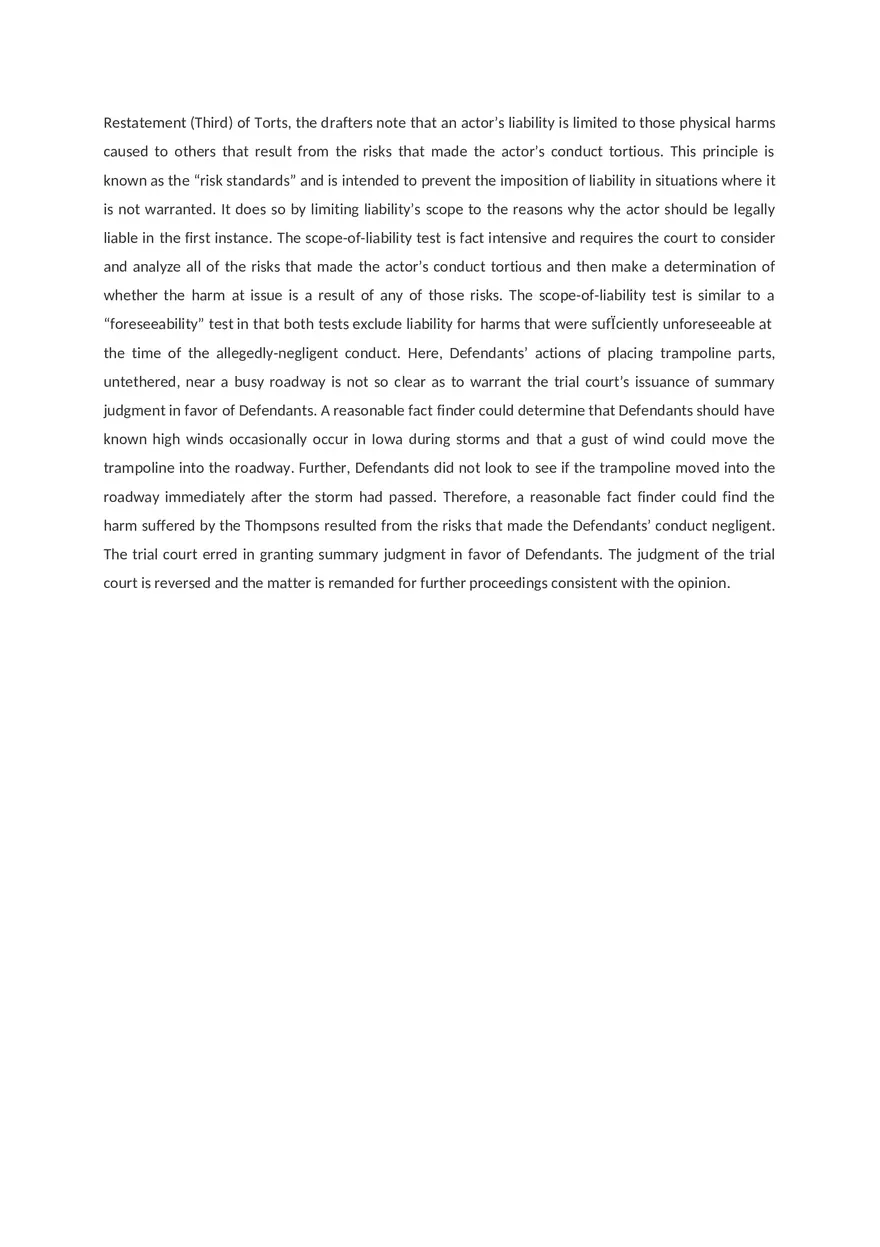 Restatement (Third) of Torts, the drafters note that an actor's liability is limited to those physical harms caused to others that result from the risks that made the actor's conduct tortious. This principle is known as the "risk standards" and is intended to prevent the imposition of liability in situations where it is not warranted. It does so by limiting liability's scope to the reasons why the actor should be legally liable in the first instance. The scope-of-liability test is fact intensive and requires the court to consider and analyze all of the risks that made the actor's conduct tortious and then make a determination of whether the harm at issue is a result of any of those risks. The scope-of-liability test is similar to a "foreseeability" test in that both tests exclude liability for harms that were sufÏciently unforeseeable at the time of the allegedly-negligent conduct. Here, Defendants' actions of placing trampoline parts, untethered, near a busy roadway is not so clear as to warrant the trial court's issuance of summary judgment in favor of Defendants. A reasonable fact finder could determine that Defendants should have known high winds occasionally occur in Iowa during storms and that a gust of wind could move the trampoline into the roadway. Further, Defendants did not look to see if the trampoline moved into the roadway immediately after the storm had passed. Therefore, a reasonable fact finder could find the harm suffered by the Thompsons resulted from the risks that made the Defendants' conduct negligent. The trial court erred in granting summary judgment in favor of Defendants. The judgment of the trial court is reversed and the matter is remanded for further proceedings consistent with the opinion.